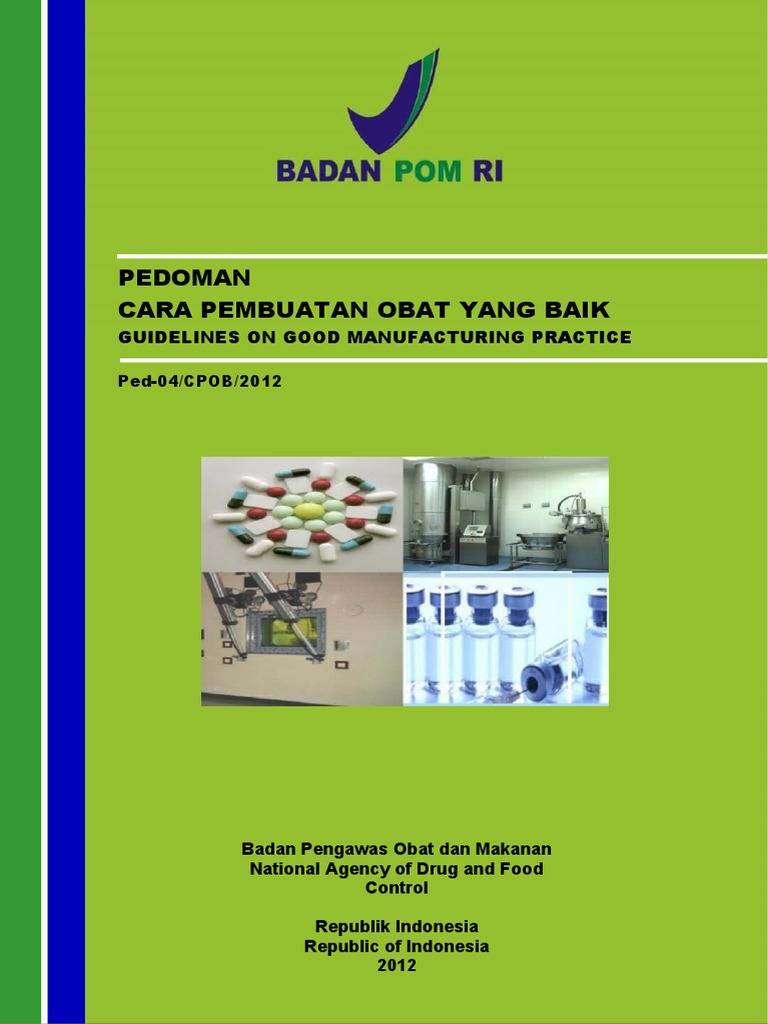 BADAN POM RI

PEDOMAN
CARA PEMBUATAN OBAT YANG BAIK
GUIDELINES ON GOOD MANUFACTURING PRACTICE

Ped-04/CPOB/2012

Badan Pengawas Obat dan Makanan
National Agency of Drug and Food Control

Republik Indonesia
Republic of Indonesia
2012